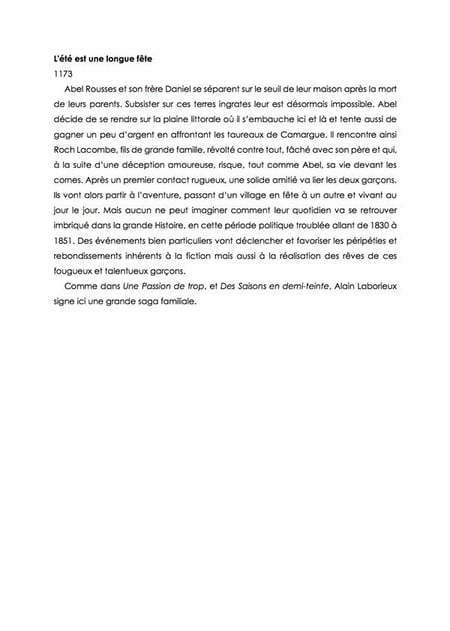 L'été est une longue fête
1173

Abel Rousses et son frère Daniel se séparent sur le seuil de leur maison après la mort de leurs parents. Subsister sur ces terres ingrates leur est désormais impossible. Abel décide de se rendre sur la plaine littorale où il s'embauche ici et là et tente aussi de gagner un peu d'argent en affrontant les taureaux de Camargue. Il rencontre ainsi Roch Lacombe, fils de grande famille, révolté contre tout, fâché avec son père et qui, à la suite d'une déception amoureuse, risque, tout comme Abel, sa vie devant les cornes. Après un premier contact rugueux, une solide amitié va lier les deux garçons. Ils vont alors partir à l'aventure, passant d'un village en fête à un autre et vivant au jour le jour. Mais aucun ne peut imaginer comment leur quotidien va se retrouver imbriqué dans la grande Histoire, en cette période politique troublée allant de 1830 à 1851. Des événements bien particuliers vont déclencher et favoriser les péripéties et rebondissements inhérents à la fiction mais aussi à la réalisation des rêves de ces fougueux et talentueux garçons.

Comme dans Une Passion de trop, et Des Saisons en demi-teinte, Alain Laborieux signe ici une grande saga familiale.